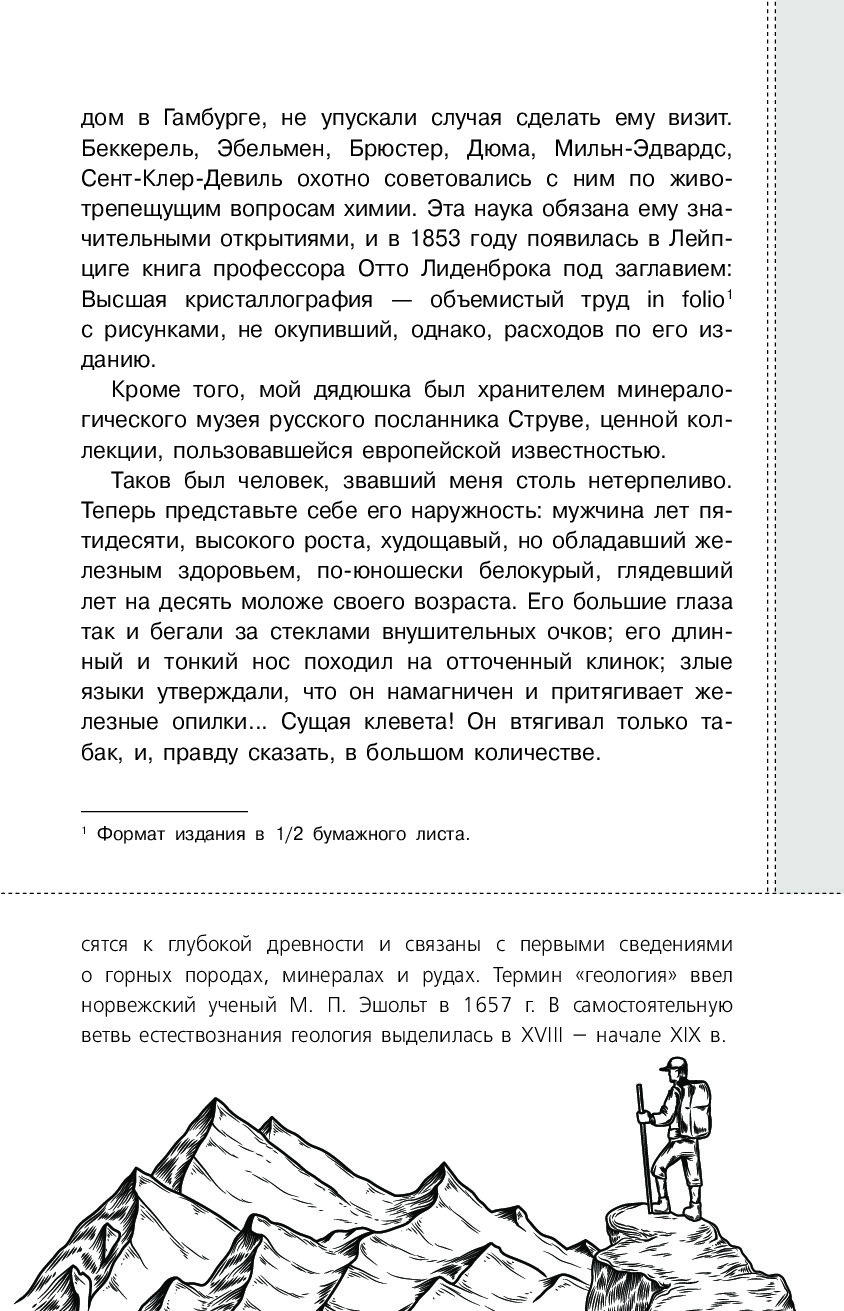 дом в Гамбурге, не упускали случая сделать ему визит. Беккерель, Эбельмен, Брюстер, Дюма, Мильн-Эдвардс, Сент-Клер-Девиль охотно советовались с ним по животрепещущим вопросам химии. Эта наука обязана ему значительными открытиями, и в 1853 году появилась в Лейпциге книга профессора Отто Лиденброка под заглавием: Высшая кристаллография — объемистый труд in folio$^1$ с рисунками, не окупивший, однако, расходов по его изданию.

Кроме того, мой дядюшка был хранителем минералогического музея русского посланника Струве, ценной коллекции, пользовавшейся европейской известностью.

Таков был человек, звавший меня столь нетерпеливо. Теперь представьте себе его наружность: мужчина лет пятидесяти, высокого роста, худощавый, но обладавший железным здоровьем, по-юношески белокурый, глядевший лет на десять моложе своего возраста. Его большие глаза так и бегали за стеклами внушительных очков; его длинный и тонкий нос походил на отточенный клинок; злые языки утверждали, что он намагничен и притягивает железные опилки... Сущая клевета! Он втягивал только табак, и, правду сказать, в большом количестве.

$^1$ Формат издания в 1/2 бумажного листа.

сятся к глубокой древности и связаны с первыми сведениями о горных породах, минералах и рудах. Термин «геология» ввел норвежский ученый М. П. Эшольт в 1657 г. В самостоятельную ветвь естествознания геология выделилась в XVIII — начале XIX в.